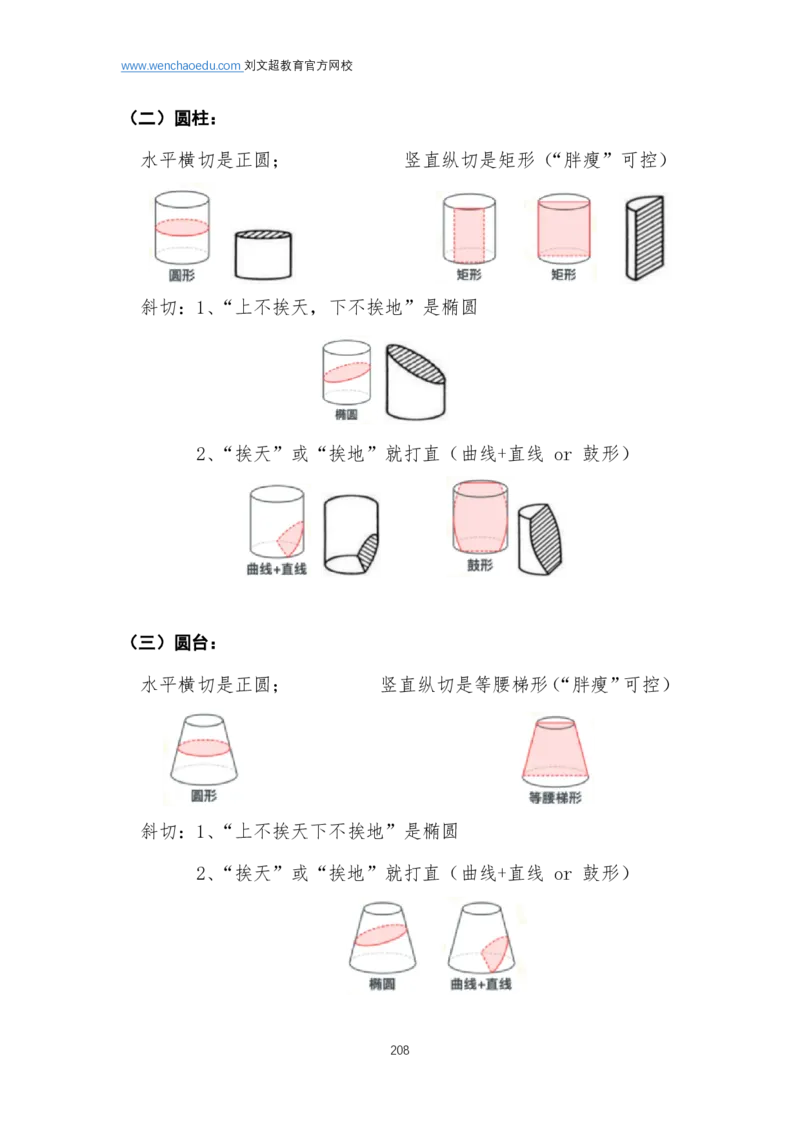 www.wenchaoedu.com 刘文超教育官方网校

（二）圆柱：

水平横切是正圆；

竖直纵切是矩形（“胖瘦”可控）

圆形

矩形

矩形

斜切：1、“上不挨天，下不挨地”是椭圆

椭圆

2、“挨天”或“挨地”就打直（曲线+直线 or 鼓形）

曲线+直线

鼓形

（三）圆台：

水平横切是正圆；

竖直纵切是等腰梯形（“胖瘦”可控）

圆形

等腰梯形

斜切：1、“上不挨天下不挨地”是椭圆

2、“挨天”或“挨地”就打直（曲线+直线 or 鼓形）

椭圆

曲线+直线

208